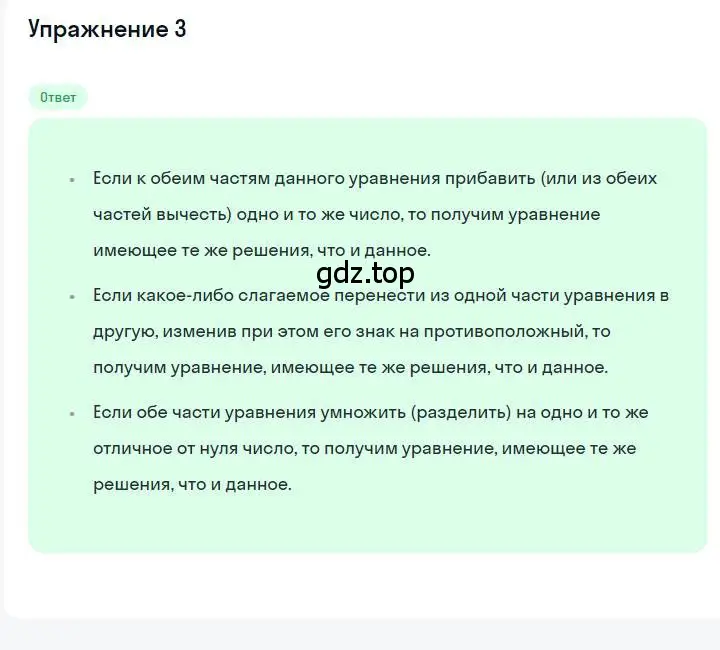 Упражнение 3

Ответ

- Если к обеим частям данного уравнения прибавить (или из обеих частей вычесть) одно и то же число, то получим уравнение имеющее те же решения, что и данное.

gdz.top

- Если какое-либо слагаемое перенести из одной части уравнения в другую, изменив при этом его знак на противоположный, то получим уравнение, имеющее те же решения, что и данное.
- Если обе части уравнения умножить (разделить) на одно и то же отличное от нуля число, то получим уравнение, имеющее те же решения, что и данное.